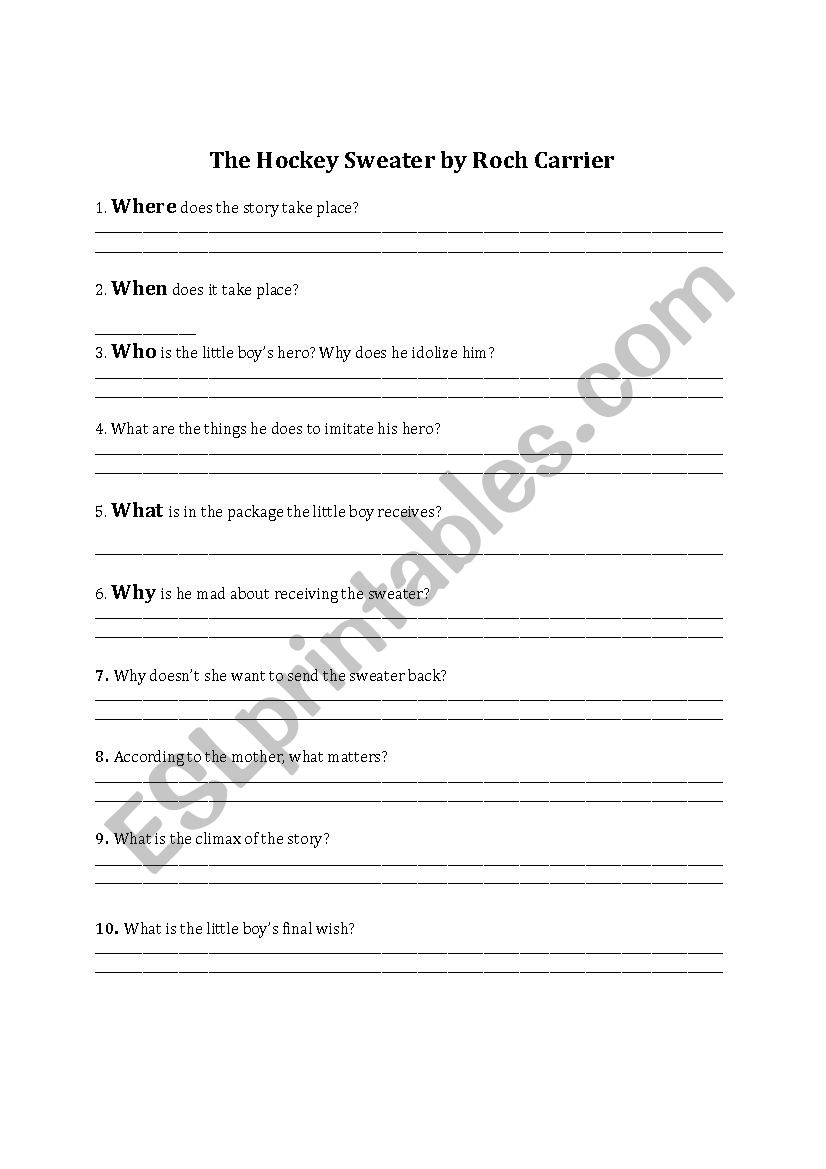 The Hockey Sweater by Roch Carrier

1. Where does the story take place?

2. When does it take place?

3. Who is the little boy's hero? Why does he idolize him?

4. What are the things he does to imitate his hero?

5. What is in the package the little boy receives?

6. Why is he mad about receiving the sweater?

7. Why doesn't she want to send the sweater back?

8. According to the mother, what matters?

9. What is the climax of the story?

10. What is the little boy's final wish?

ESLprintables.com